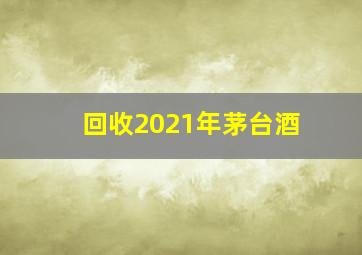 回收2021年茅台酒